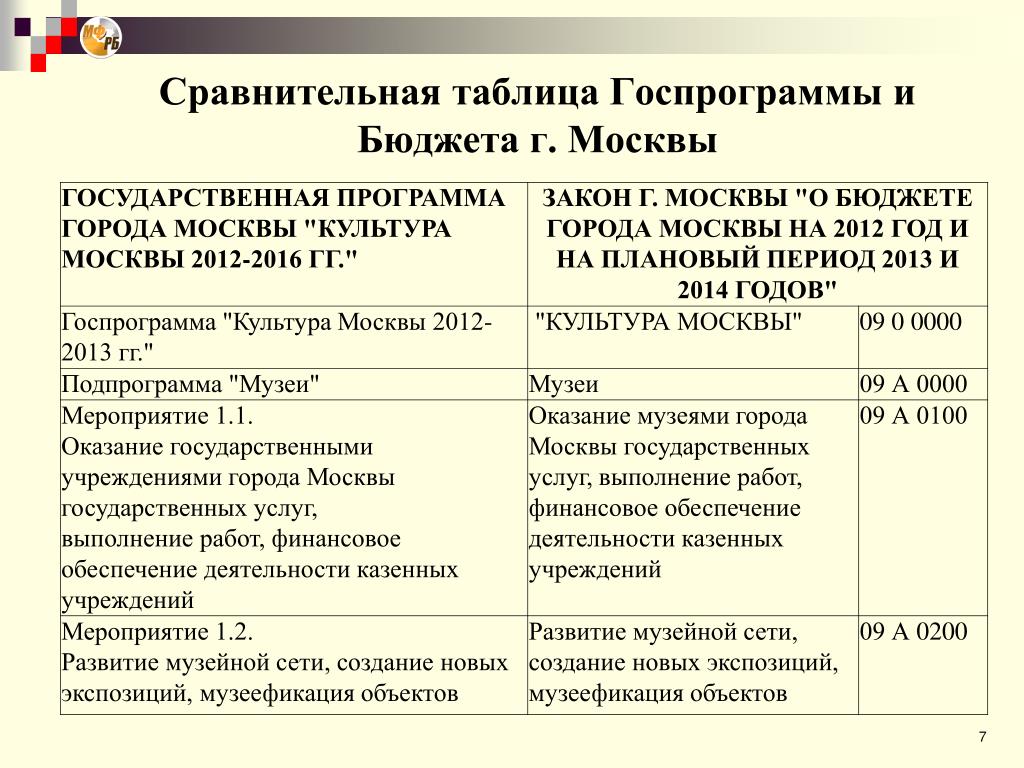 МФ РБ

Сравнительная таблица Госпрограммы и Бюджета г. Москвы

| ГОСУДАРСТВЕННАЯ ПРОГРАММА ГОРОДА МОСКВЫ "КУЛЬТУРА МОСКВЫ 2012-2016 ГГ." | ЗАКОН Г. МОСКВЫ "О БЮДЖЕТЕ ГОРОДА МОСКВЫ НА 2012 ГОД И НА ПЛАНОВЫЙ ПЕРИОД 2013 И 2014 ГОДОВ" | |
|---|---|---|
| Госпрограмма "Культура Москвы 2012-2013 гг." | "КУЛЬТУРА МОСКВЫ" | 09 0 0000 |
| Подпрограмма "Музеи" | Музеи | 09 А 0000 |
| Мероприятие 1.1. Оказание государственными учреждениями города Москвы государственных услуг, выполнение работ, финансовое обеспечение деятельности казенных учреждений | Оказание музеями города Москвы государственных услуг, выполнение работ, финансовое обеспечение деятельности казенных учреждений | 09 А 0100 |
| Мероприятие 1.2. Развитие музейной сети, создание новых экспозиций, музеефикация объектов | Развитие музейной сети, создание новых экспозиций, музеефикация объектов | 09 А 0200 |

7